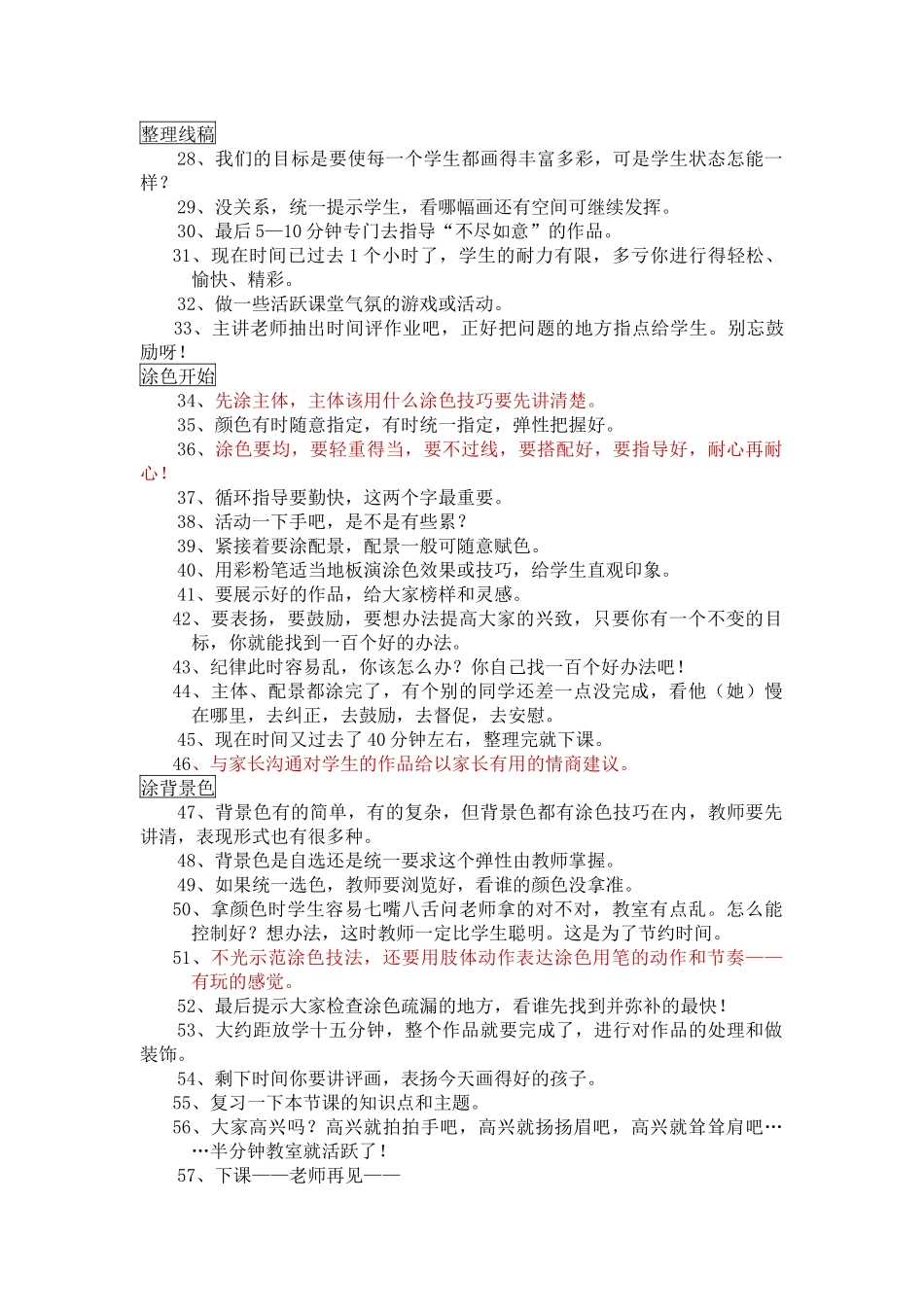 整理线稿

28、我们的目标是要使每一个学生都画得丰富多彩，可是学生状态怎能一样？

29、没关系，统一提示学生，看哪幅画还有空间可继续发挥。

30、最后5—10分钟专门去指导“不尽如意”的作品。

31、现在时间已过去1个小时了，学生的耐力有限，多亏你进行得轻松、愉快、精彩。

32、做一些活跃课堂气氛的游戏或活动。

33、主讲老师抽出时间评作业吧，正好把问题的地方指点给学生。别忘鼓励呀！

涂色开始

34、先涂主体，主体该用什么涂色技巧要先讲清楚。

35、颜色有时随意指定，有时统一指定，弹性把握好。

36、涂色要均，要轻重得当，要不过线，要搭配好，要指导好，耐心再耐心！

37、循环指导要勤快，这两个字最重要。

38、活动一下手吧，是不是有些累？

39、紧接着要涂配景，配景一般可随意赋色。

40、用彩粉笔适当地板演涂色效果或技巧，给学生直观印象。

41、要展示好的作品，给大家榜样和灵感。

42、要表扬，要鼓励，要想办法提高大家的兴致，只要你有一个不变的目标，你就能找到一百个好的办法。

43、纪律此时容易乱，你该怎么办？你自己找一百个好办法吧！

44、主体、配景都涂完了，有个别的同学还差一点没完成，看他（她）慢在哪里，去纠正，去鼓励，去督促，去安慰。

45、现在时间又过去了40分钟左右，整理完就下课。

46、与家长沟通对学生的作品给以家长有用的情商建议。

涂背景色

47、背景色有的简单，有的复杂，但背景色都有涂色技巧在内，教师要先讲清，表现形式也有很多种。

48、背景色是自选还是统一要求这个弹性由教师掌握。

49、如果统一选色，教师要浏览好，看谁的颜色没拿准。

50、拿颜色时学生容易七嘴八舌问老师拿的对不对，教室有点乱。怎么能控制好？想办法，这时教师一定比学生聪明。这是为了节约时间。

51、不光示范涂色技法，还要用肢体动作表达涂色用笔的动作和节奏——有玩的感觉。

52、最后提示大家检查涂色疏漏的地方，看谁先找到并弥补的最快！

53、大约距放学十五分钟，整个作品就要完成了，进行对作品的处理和做装饰。

54、剩下时间你要讲评画，表扬今天画得好的孩子。

55、复习一下本节课的知识点和主题。

56、大家高兴吗？高兴就拍拍手吧，高兴就扬扬眉吧，高兴就耸耸肩吧……半分钟教室就活跃了！

57、下课——老师再见——